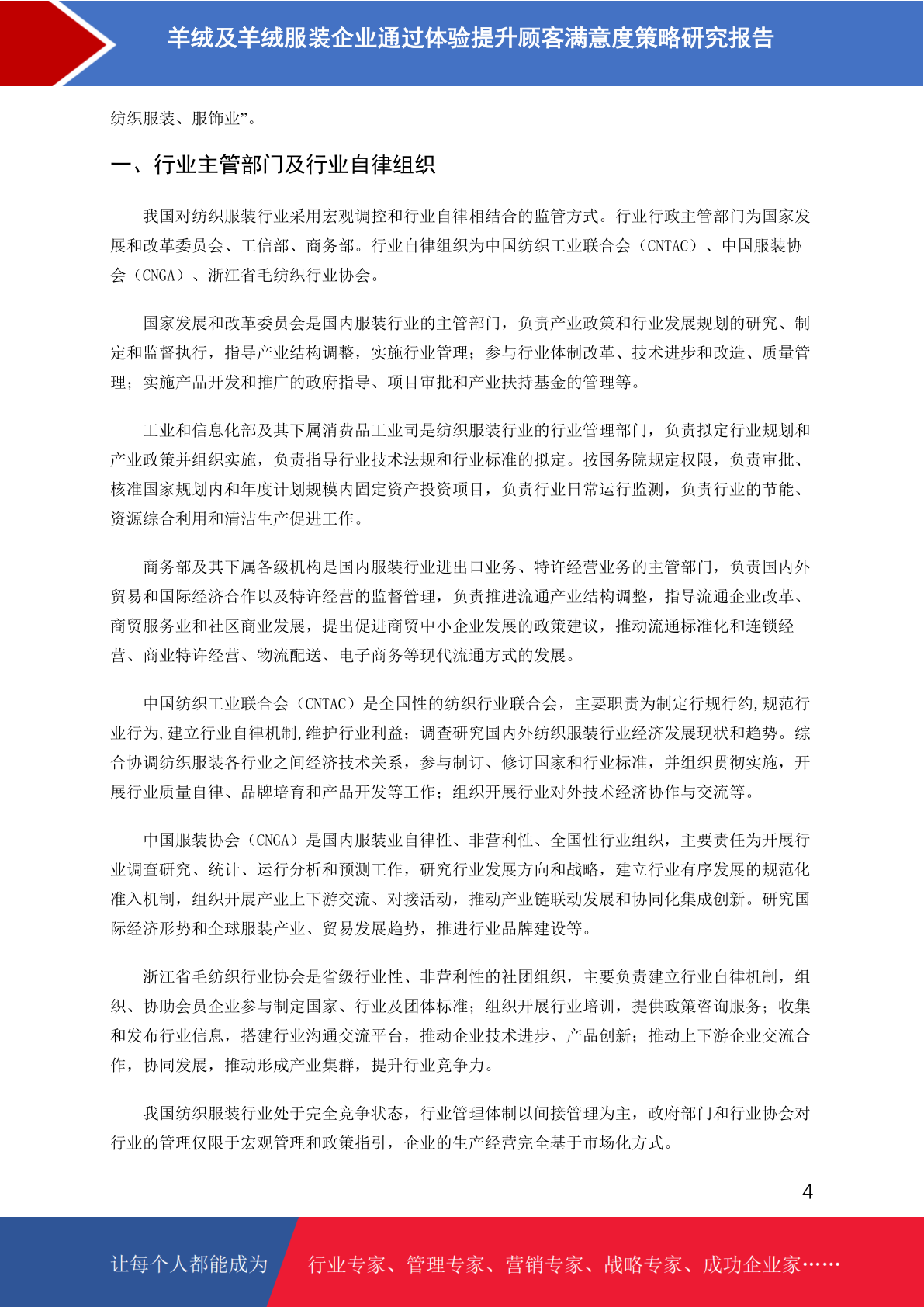 羊绒及羊绒服装企业通过体验提升顾客满意度策略研究报告

纺织服装、服饰业”。

一、行业主管部门及行业自律组织

我国对纺织服装行业采用宏观调控和行业自律相结合的监管方式。行业行政主管部门为国家发展和改革委员会、工信部、商务部。行业自律组织为中国纺织工业联合会（CNTAC）、中国服装协会（CNGA）、浙江省毛纺织行业协会。

国家发展和改革委员会是国内服装行业的主管部门，负责产业政策和行业发展规划的研究、制定和监督执行，指导产业结构调整，实施行业管理；参与行业体制改革、技术进步和改造、质量管理；实施产品开发和推广的政府指导、项目审批和产业扶持基金的管理等。

工业和信息化部及其下属消费品工业司是纺织服装行业的行业管理部门，负责拟定行业规划和产业政策并组织实施，负责指导行业技术法规和行业标准的拟定。按国务院规定权限，负责审批、核准国家规划内和年度计划规模内固定资产投资项目，负责行业日常运行监测，负责行业的节能、资源综合利用和清洁生产促进工作。

商务部及其下属各级机构是国内服装行业进出口业务、特许经营业务的主管部门，负责国内外贸易和国际经济合作以及特许经营的监督管理，负责推进流通产业结构调整，指导流通企业改革、商贸服务业和社区商业发展，提出促进商贸中小企业发展的政策建议，推动流通标准化和连锁经营、商业特许经营、物流配送、电子商务等现代流通方式的发展。

中国纺织工业联合会（CNTAC）是全国性的纺织行业联合会，主要职责为制定行规行约,规范行业行为,建立行业自律机制,维护行业利益；调查研究国内外纺织服装行业经济发展现状和趋势。综合协调纺织服装各行业之间经济技术关系，参与制订、修订国家和行业标准，并组织贯彻实施，开展行业质量自律、品牌培育和产品开发等工作；组织开展行业对外技术经济协作与交流等。

中国服装协会（CNGA）是国内服装业自律性、非营利性、全国性行业组织，主要责任为开展行业调查研究、统计、运行分析和预测工作，研究行业发展方向和战略，建立行业有序发展的规范化准入机制，组织开展产业上下游交流、对接活动，推动产业链联动发展和协同化集成创新。研究国际经济形势和全球服装产业、贸易发展趋势，推进行业品牌建设等。

浙江省毛纺织行业协会是省级行业性、非营利性的社团组织，主要负责建立行业自律机制，组织、协助会员企业参与制定国家、行业及团体标准；组织开展行业培训，提供政策咨询服务；收集和发布行业信息，搭建行业沟通交流平台，推动企业技术进步、产品创新；推动上下游企业交流合作，协同发展，推动形成产业集群，提升行业竞争力。

我国纺织服装行业处于完全竞争状态，行业管理体制以间接管理为主，政府部门和行业协会对行业的管理仅限于宏观管理和政策指引，企业的生产经营完全基于市场化方式。

4

让每个人都能成为 行业专家、管理专家、营销专家、战略专家、成功企业家……